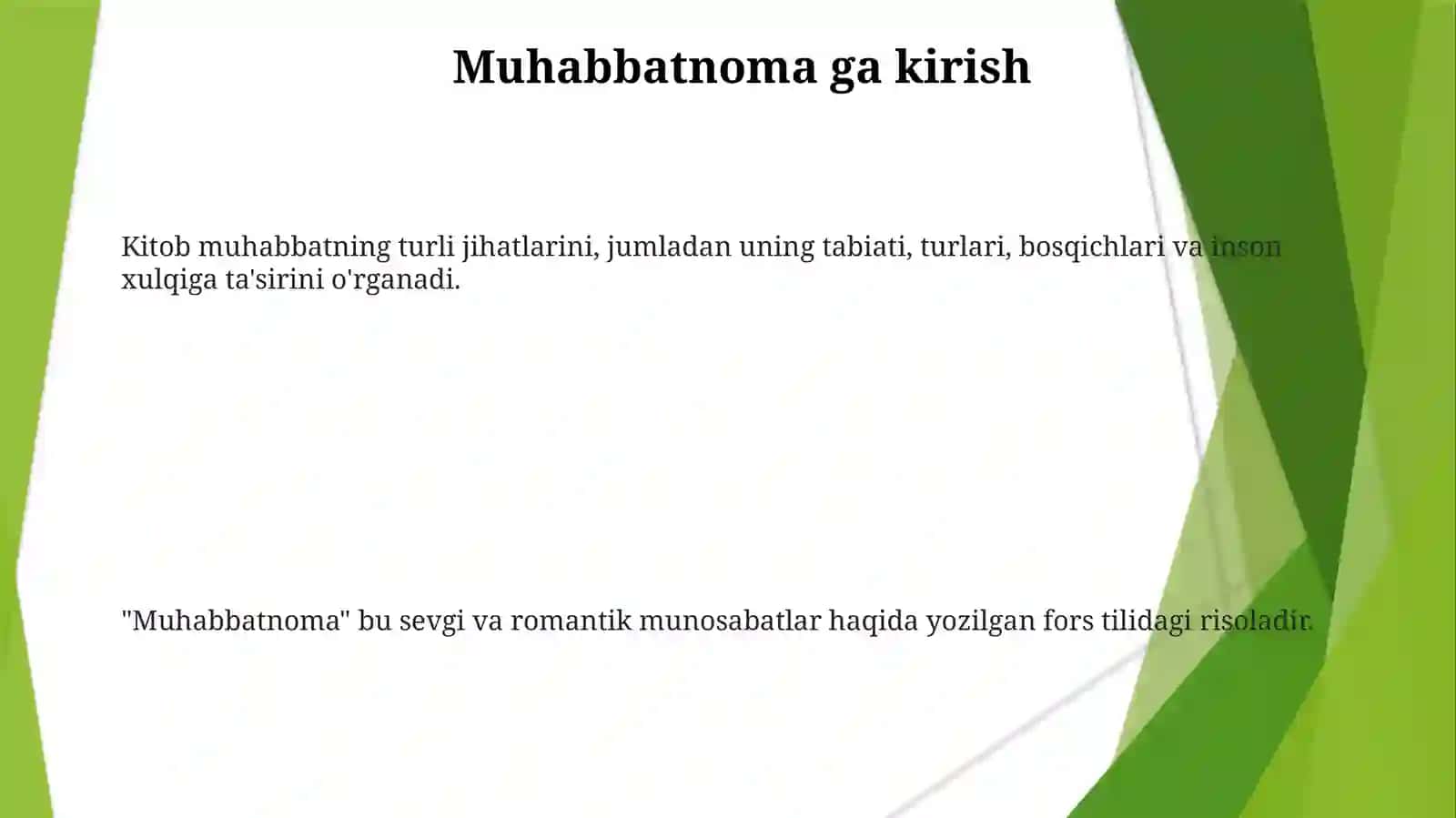 Muhabbatnoma ga kirish

Kitob muhabbatning turli jihatlarini, jumladan uning tabiati, turlari, bosqichlari va inson xulqiga ta'sirini o'rganadi.

"Muhabbatnoma" bu sevgi va romantik munosabatlar haqida yozilgan fors tilidagi risoladir.